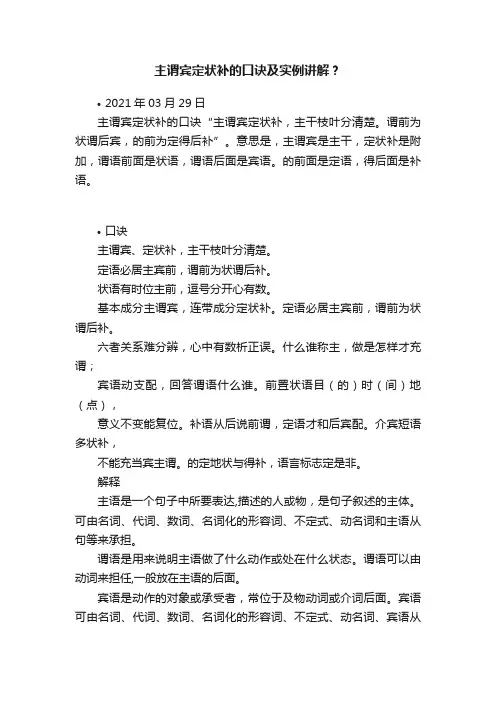 主谓宾定状补的口诀及实例讲解？

• 2021 年 03 月 29 日

主谓宾定状补的口诀“主谓宾定状补，主干枝叶分清楚。谓前为状谓后宾，的前为定得后补”。意思是，主谓宾是主干，定状补是附加，谓语前面是状语，谓语后面是宾语。的前面是定语，得后面是补语。

• 口诀

主谓宾、定状补，主干枝叶分清楚。

定语必居主宾前，谓前为状谓后补。

状语有时位主前，逗号分开心有数。

基本成分主谓宾，连带成分定状补。定语必居主宾前，谓前为状谓后补。

六者关系难分辨，心中有数析正误。什么谁称主，做是怎样才充谓；

宾语动支配，回答谓语什么谁。前置状语目（的）时（间）地（点），

意义不变能复位。补语从后说前谓，定语才和后宾配。介宾短语多状补，

不能充当宾主谓。的定地状与得补，语言标志定是非。

解释

主语是一个句子中所要表达,描述的人或物，是句子叙述的主体。可由名词、代词、数词、名词化的形容词、不定式、动名词和主语从句等来承担。

谓语是用来说明主语做了什么动作或处在什么状态。谓语可以由动词来担任,一般放在主语的后面。

宾语是动作的对象或承受者，常位于及物动词或介词后面。宾语可由名词、代词、数词、名词化的形容词、不定式、动名词、宾语从